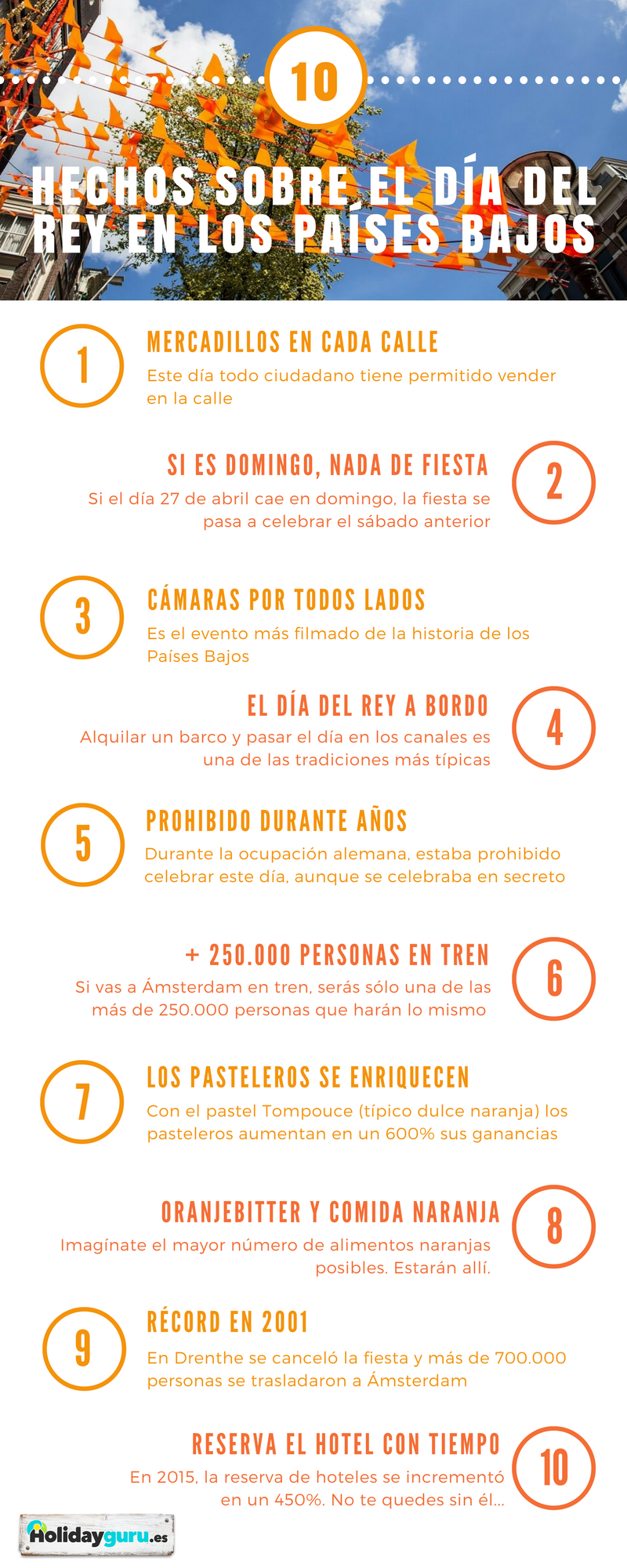 10

HECHOS SOBRE EL DÍA DEL REY EN LOS PAÍSES BAJOS

1
MERCADILLOS EN CADA CALLE
Este día todo ciudadano tiene permitido vender en la calle

2
SI ES DOMINGO, NADA DE FIESTA
Si el día 27 de abril cae en domingo, la fiesta se pasa a celebrar el sábado anterior

3
CÁMARAS POR TODOS LADOS
Es el evento más filmado de la historia de los Países Bajos

4
EL DÍA DEL REY A BORDO
Alquilar un barco y pasar el día en los canales es una de las tradiciones más típicas

5
PROHIBIDO DURANTE AÑOS
Durante la ocupación alemana, estaba prohibido celebrar este día, aunque se celebraba en secreto

6
+ 250.000 PERSONAS EN TREN
Si vas a Ámsterdam en tren, serás sólo una de las más de 250.000 personas que harán lo mismo

7
LOS PASTELEROS SE ENRIQUECEN
Con el pastel Tompouce (típico dulce naranja) los pasteleros aumentan en un 600% sus ganancias

8
ORANJEBITTER Y COMIDA NARANJA
Imagínate el mayor número de alimentos naranjas posibles. Estarán allí.

9
RÉCORD EN 2001
En Drenthe se canceló la fiesta y más de 700.000 personas se trasladaron a Ámsterdam

10
RESERVA EL HOTEL CON TIEMPO
En 2015, la reserva de hoteles se incrementó en un 450%. No te quedes sin él...

Holidayguru.es